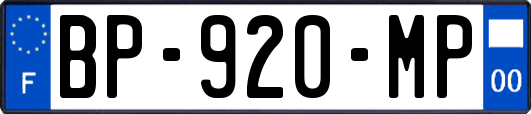 F
BP-920-MP
00